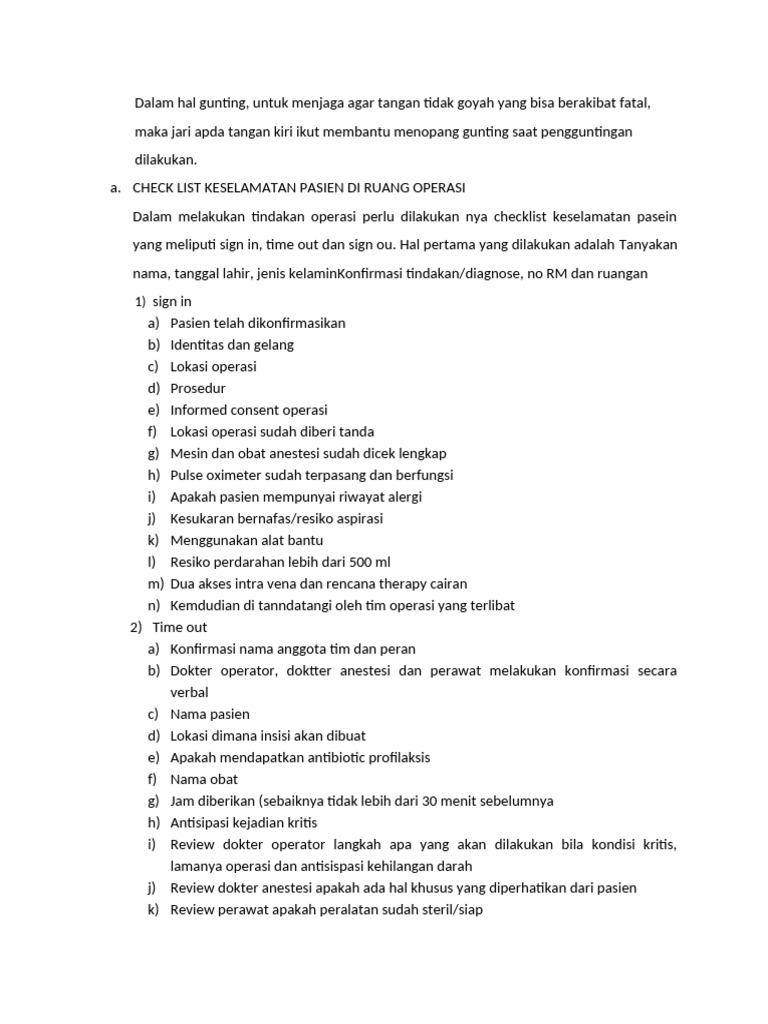 Dalam hal gunting, untuk menjaga agar tangan tidak goyah yang bisa berakibat fatal, maka jari apda tangan kiri ikut membantu menopang gunting saat pengguntingan dilakukan.

a. CHECK LIST KESELAMATAN PASIEN DI RUANG OPERASI

Dalam melakukan tindakan operasi perlu dilakukan nya checklist keselamatan pasein yang meliputi sign in, time out dan sign ou. Hal pertama yang dilakukan adalah Tanyakan nama, tanggal lahir, jenis kelaminKonfirmasi tindakan/diagnose, no RM dan ruangan

1) sign in
a) Pasien telah dikonfirmasikan
b) Identitas dan gelang
c) Lokasi operasi
d) Prosedur
e) Informed consent operasi
f) Lokasi operasi sudah diberi tanda
g) Mesin dan obat anestesi sudah dicek lengkap
h) Pulse oximeter sudah terpasang dan berfungsi
i) Apakah pasien mempunyai riwayat alergi
j) Kesukaran bernafas/resiko aspirasi
k) Menggunakan alat bantu
l) Resiko perdarahan lebih dari 500 ml
m) Dua akses intra vena dan rencana therapy cairan
n) Kemdudian di tanndatangi oleh tim operasi yang terlibat

2) Time out
a) Konfirmasi nama anggota tim dan peran
b) Dokter operator, doktter anestesi dan perawat melakukan konfirmasi secara verbal
c) Nama pasien
d) Lokasi dimana insisi akan dibuat
e) Apakah mendapatkan antibiotic profilaksis
f) Nama obat
g) Jam diberikan (sebaiknya tidak lebih dari 30 menit sebelumnya
h) Antisipasi kejadian kritis
i) Review dokter operator langkah apa yang akan dilakukan bila kondisi kritis, lamanya operasi dan antisispasi kehilangan darah
j) Review dokter anestesi apakah ada hal khusus yang diperhatikan dari pasien
k) Review perawat apakah peralatan sudah steril/siap